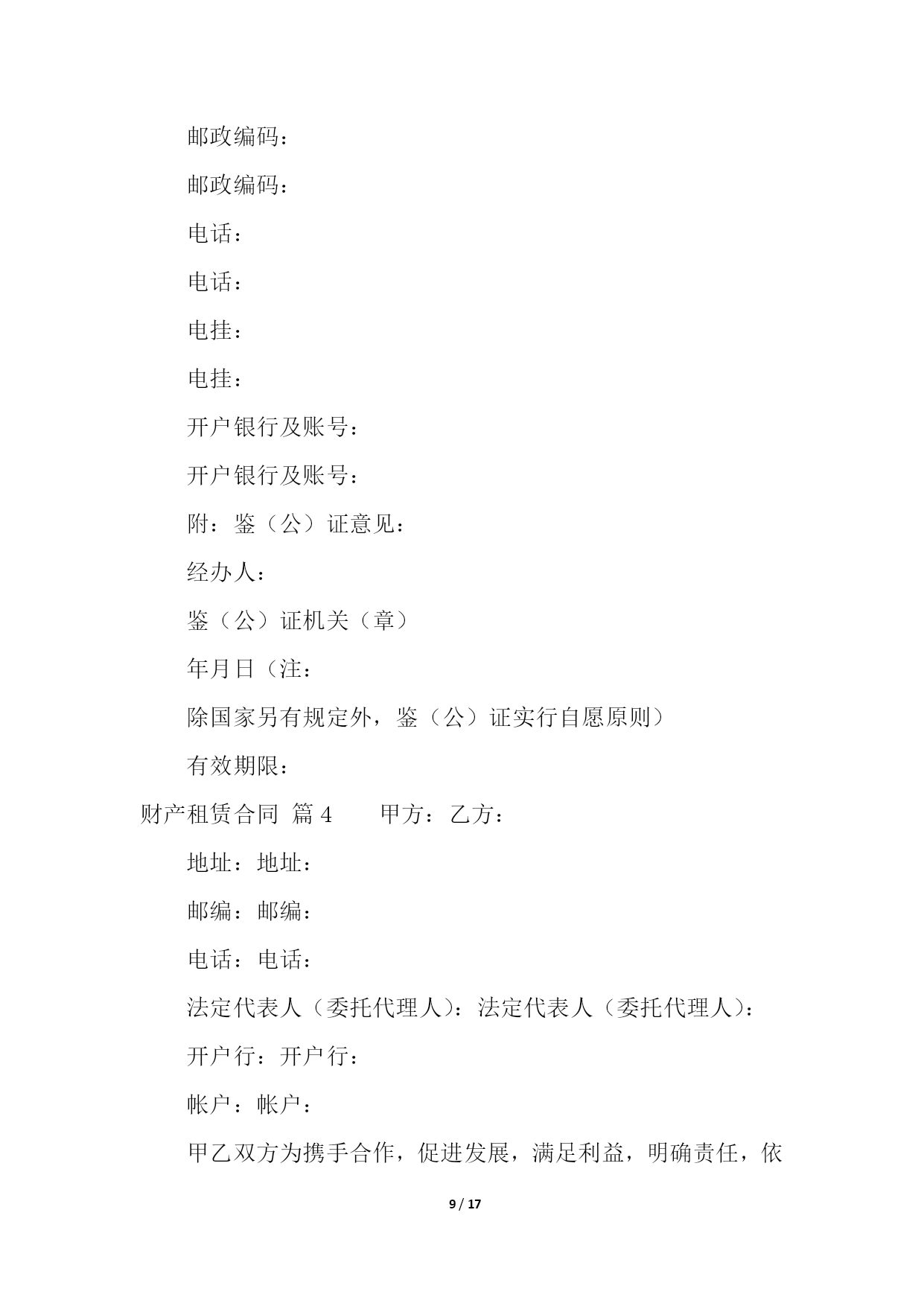 邮政编码：

邮政编码：

电话：

电话：

电挂：

电挂：

开户银行及账号：

开户银行及账号：

附：鉴（公）证意见：

经办人：

鉴（公）证机关（章）

年月日（注：

除国家另有规定外，鉴（公）证实行自愿原则）

有效期限：

财产租赁合同 篇 4　　甲方：乙方：

地址：地址：

邮编：邮编：

电话：电话：

法定代表人（委托代理人）：法定代表人（委托代理人）：

开户行：开户行：

帐户：帐户：

甲乙双方为携手合作，促进发展，满足利益，明确责任，依

9 / 17